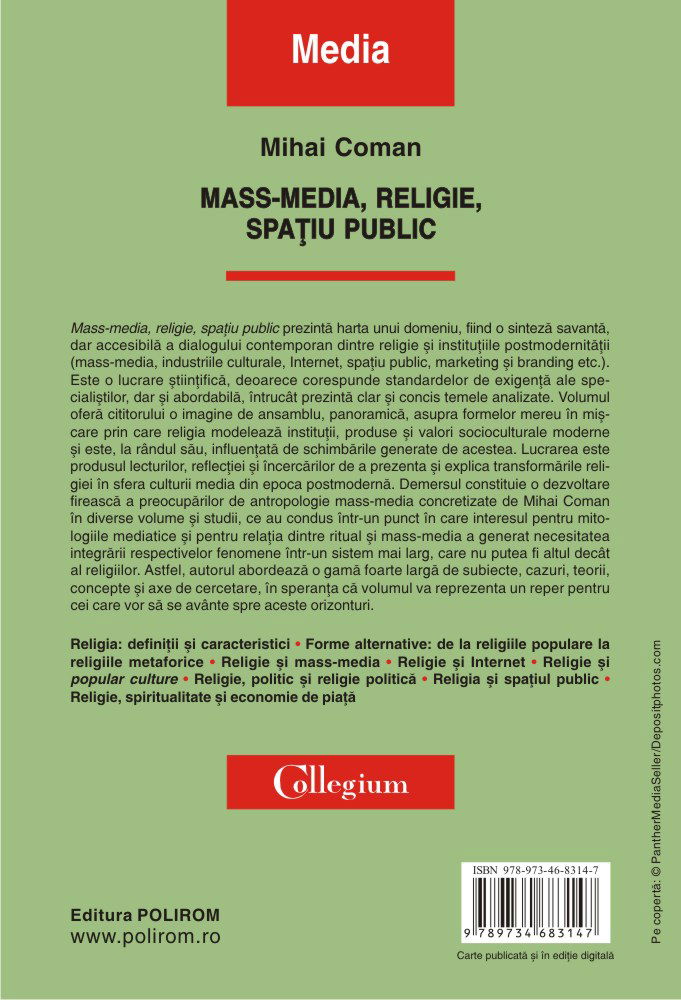 Media

Mihai Coman

MASS-MEDIA, RELIGIE, SPAŢIU PUBLIC

Mass-media, religie, spațiu public prezintă harta unui domeniu, fiind o sinteză savantă, dar accesibilă a dialogului contemporan dintre religie și instituțiile postmodernității (mass-media, industriile culturale, Internet, spațiu public, marketing și branding etc.). Este o lucrare științifică, deoarece corespunde standardelor de exigență ale specialiștilor, dar și abordabilă, întrucât prezintă clar și concis temele analizate. Volumul oferă cititorului o imagine de ansamblu, panoramică, asupra formelor mereu în mișcare prin care religia modelează instituții, produse și valori socioculturale moderne și este, la rândul său, influențată de schimbările generate de acestea. Lucrarea este produsul lecturilor, reflecției și încercărilor de a prezenta și explica transformările religiei în sfera culturii media din epoca postmodernă. Demersul constituie o dezvoltare firească a preocupărilor de antropologie mass-media concretizate de Mihai Coman în diverse volume și studii, ce au condus într-un punct în care interesul pentru mitologiile mediatice și pentru relația dintre ritual și mass-media a generat necesitatea integrării respectivelor fenomene într-un sistem mai larg, care nu putea fi altul decât al religiilor. Astfel, autorul abordează o gamă foarte largă de subiecte, cazuri, teorii, concepte și axe de cercetare, în speranța că volumul va reprezenta un reper pentru cei care vor să se avânte spre aceste orizonturi.

Religia: definiții și caracteristici • Forme alternative: de la religiile populare la religiile metaforice • Religie și mass-media • Religie și Internet • Religie și popular culture • Religie, politic și religie politică • Religia și spațiul public • Religie, spiritualitate și economie de piață

Collegium

Editura POLIROM
www.polirom.ro

ISBN 978-973-46-8314-7

9 789734 683147

Carte publicată și în ediție digitală

Pe copertă: © PantherMediaSeller/Depositphotos.com